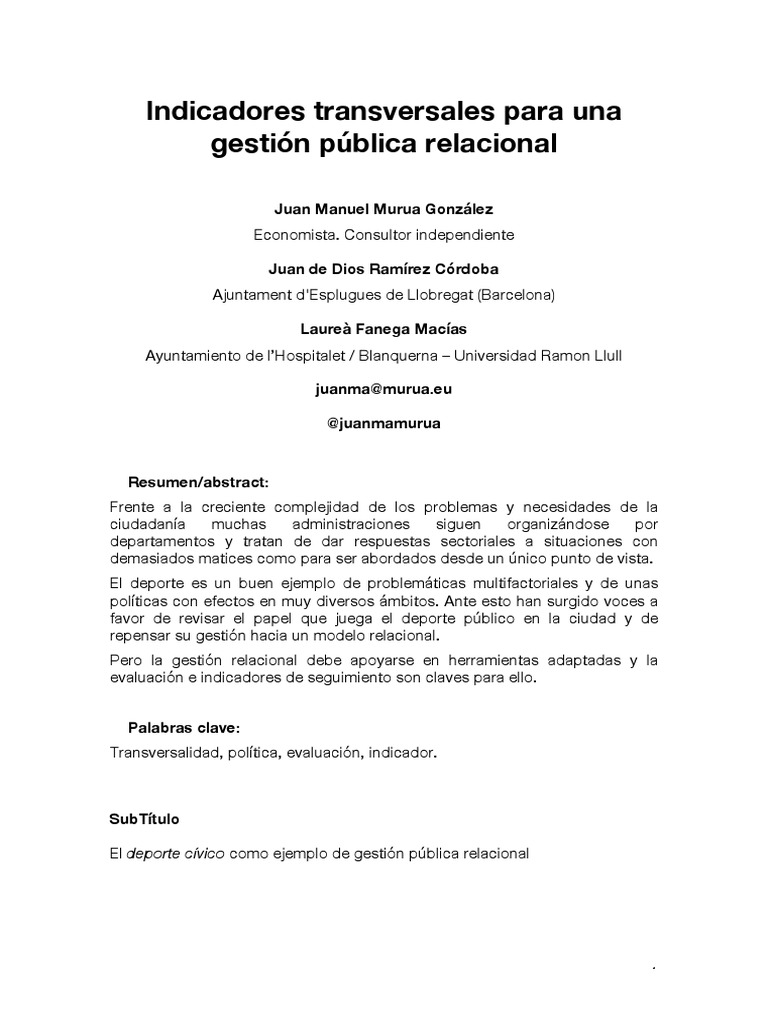 Indicadores transversales para una gestión pública relacional

Juan Manuel Murua González

Economista. Consultor independiente

Juan de Dios Ramírez Córdoba

Ajuntament d'Esplugues de Llobregat (Barcelona)

Laureà Fanega Macías

Ayuntamiento de l'Hospitalet / Blanquerna – Universidad Ramon Llull

juanma@murua.eu

@juanmamurua

Resumen/abstract:

Frente a la creciente complejidad de los problemas y necesidades de la ciudadanía muchas administraciones siguen organizándose por departamentos y tratan de dar respuestas sectoriales a situaciones con demasiados matices como para ser abordados desde un único punto de vista.

El deporte es un buen ejemplo de problemáticas multifactoriales y de unas políticas con efectos en muy diversos ámbitos. Ante esto han surgido voces a favor de revisar el papel que juega el deporte público en la ciudad y de repensar su gestión hacia un modelo relacional.

Pero la gestión relacional debe apoyarse en herramientas adaptadas y la evaluación e indicadores de seguimiento son claves para ello.

Palabras clave:

Transversalidad, política, evaluación, indicador.

SubTítulo

El deporte cívico como ejemplo de gestión pública relacional